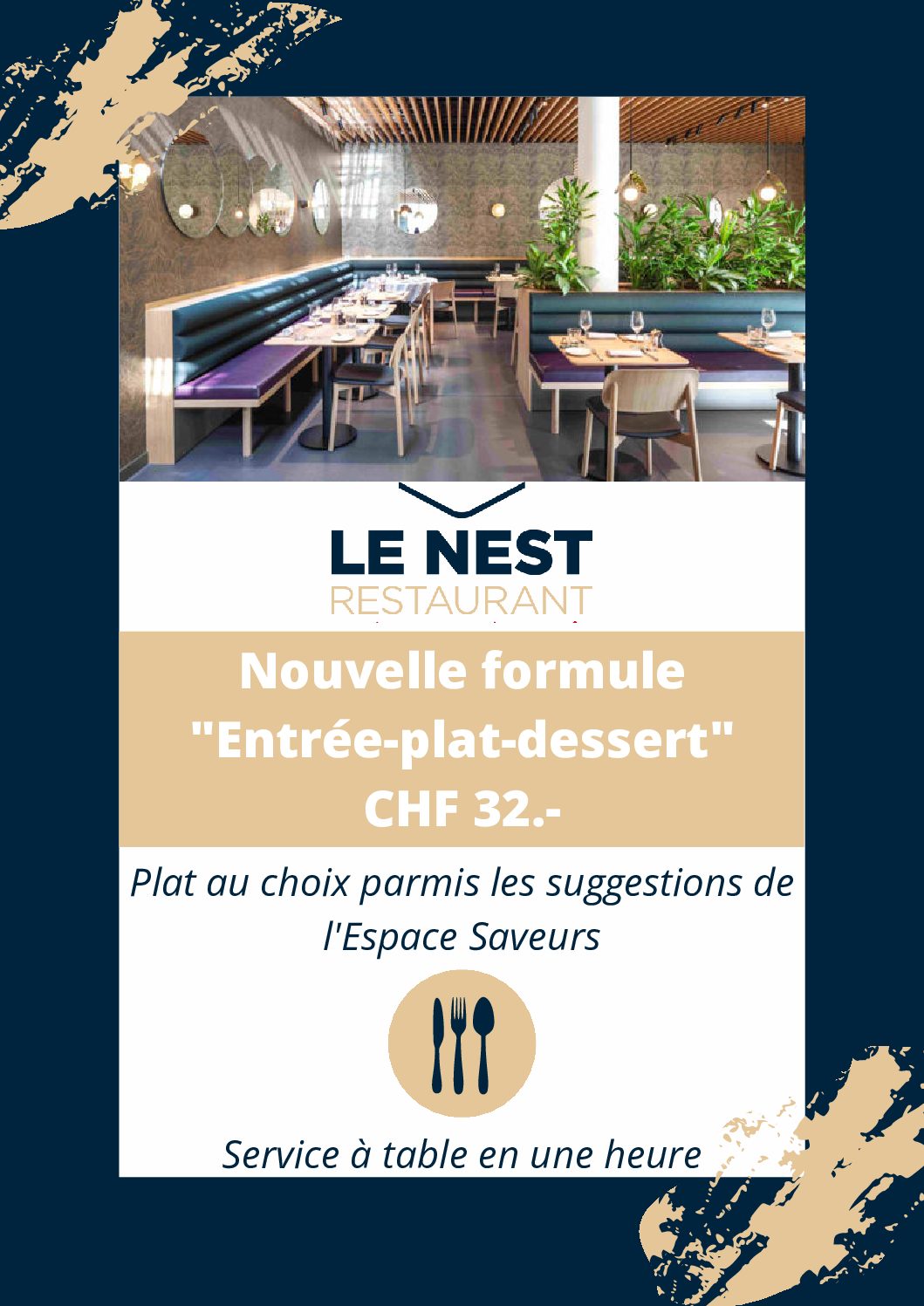 LE NEST
RESTAURANT

Nouvelle formule
"Entrée-plat-dessert"
CHF 32.-

Plat au choix parmis les suggestions de l'Espace Saveurs

Service à table en une heure